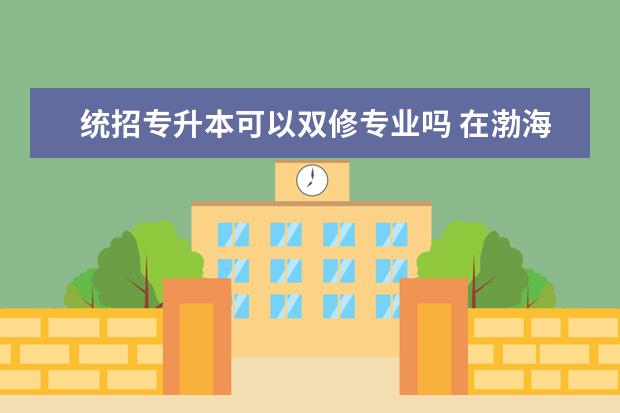 统招专升本可以双修专业吗 在渤海